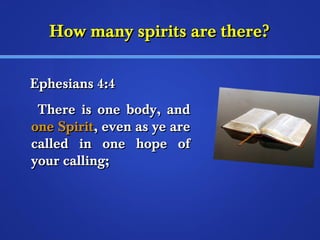 How many spirits are there?

Ephesians 4:4

There is one body, and one Spirit, even as ye are called in one hope of your calling;